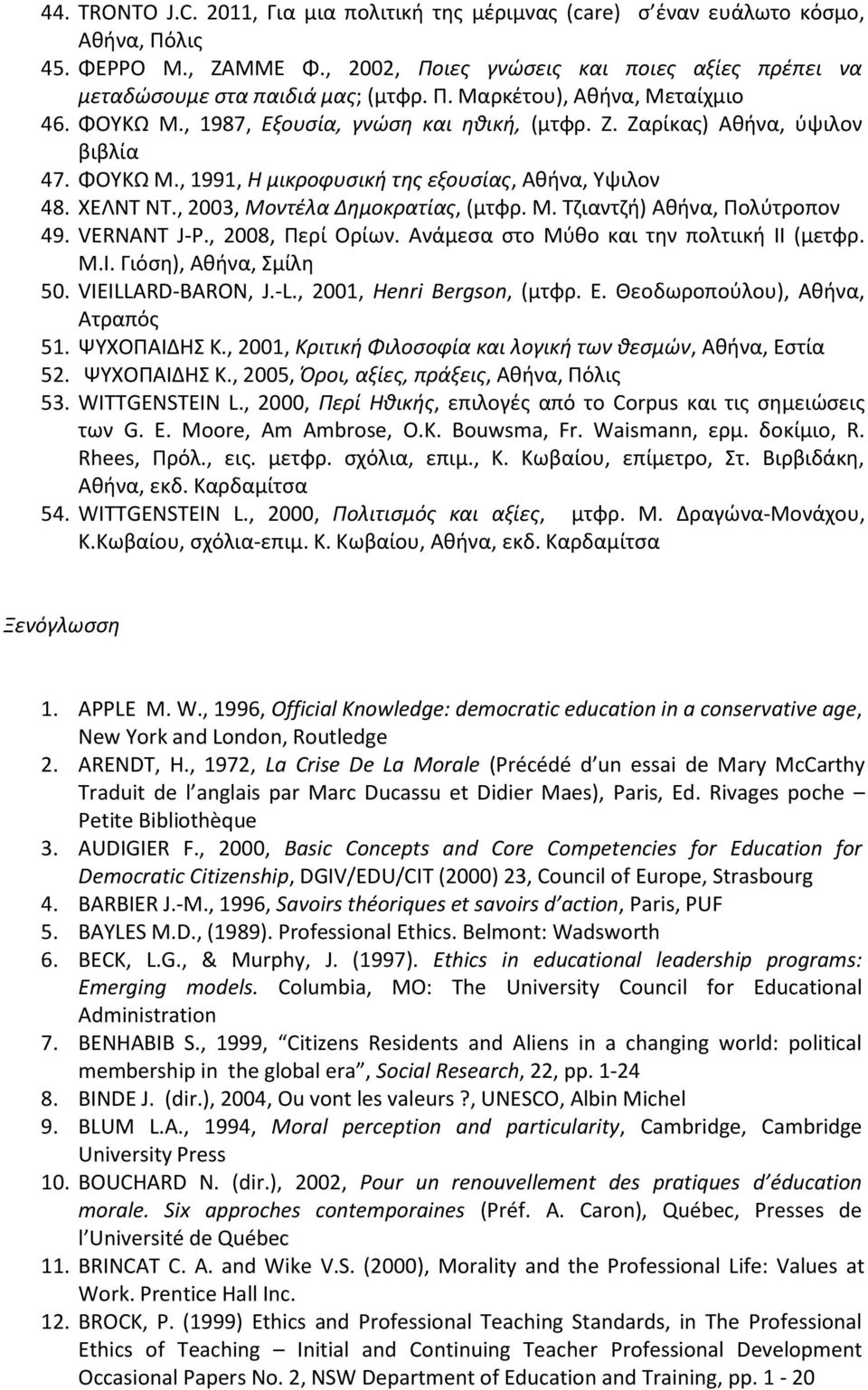 44. TRONTO J.C. 2011, Για μια πολιτική της μέριμνας (care) σ΄έναν ευάλωτο κόσμο, Αθήνα, Πόλις
45. ΦΕΡΡΟ Μ., ΖΑΜΜΕ Φ., 2002, Ποιες γνώσεις και ποιες αξίες πρέπει να μεταδώσουμε στα παιδιά μας; (μτφρ. Π. Μαρκέτου), Αθήνα, Μεταίχμιο
46. ΦΟΥΚΩ Μ., 1987, Εξουσία, γνώση και ηθική, (μτφρ. Ζ. Ζαρίκας) Αθήνα, ύψιλον βιβλία
47. ΦΟΥΚΩ Μ., 1991, Η μικροφυσική της εξουσίας, Αθήνα, Υψιλον
48. ΧΕΛΝΤ ΝΤ., 2003, Μοντέλα Δημοκρατίας, (μτφρ. Μ. Τζιαντζή) Αθήνα, Πολύτροπον
49. VERNANT J-P., 2008, Περί Ορίων. Ανάμεσα στο Μύθο και την πολτιική ΙΙ (μετφρ. Μ.Ι. Γιόση), Αθήνα, Σμίλη
50. VIEILLARD-BARON, J.-L., 2001, Henri Bergson, (μτφρ. Ε. Θεοδωροπούλου), Αθήνα, Ατραπός
51. ΨΥΧΟΠΑΙΔΗΣ Κ., 2001, Κριτική Φιλοσοφία και λογική των θεσμών, Αθήνα, Εστία
52. ΨΥΧΟΠΑΙΔΗΣ Κ., 2005, Όροι, αξίες, πράξεις, Αθήνα, Πόλις
53. WITTGENSTEIN L., 2000, Περί Ηθικής, επιλογές από το Corpus και τις σημειώσεις των G. E. Moore, Am Ambrose, O.K. Bouwsma, Fr. Waismann, ερμ. δοκίμιο, R. Rhees, Πρόλ., εις. μετφρ. σχόλια, επιμ., Κ. Κωβαίου, επίμετρο, Στ. Βιρβιδάκη, Αθήνα, εκδ. Καρδαμίτσα
54. WITTGENSTEIN L., 2000, Πολιτισμός και αξίες, μτφρ. Μ. Δραγώνα-Μονάχου, Κ.Κωβαίου, σχόλια-επιμ. Κ. Κωβαίου, Αθήνα, εκδ. Καρδαμίτσα

Ξενόγλωσση

1. APPLE M. W., 1996, Official Knowledge: democratic education in a conservative age, New York and London, Routledge
2. ARENDT, H., 1972, La Crise De La Morale (Précédé d’un essai de Mary McCarthy Traduit de l’anglais par Marc Ducassu et Didier Maes), Paris, Ed. Rivages poche – Petite Bibliothèque
3. AUDIGIER F., 2000, Basic Concepts and Core Competencies for Education for Democratic Citizenship, DGIV/EDU/CIT (2000) 23, Council of Europe, Strasbourg
4. BARBIER J.-M., 1996, Savoirs théoriques et savoirs d’action, Paris, PUF
5. BAYLES M.D., (1989). Professional Ethics. Belmont: Wadsworth
6. BECK, L.G., & Murphy, J. (1997). Ethics in educational leadership programs: Emerging models. Columbia, MO: The University Council for Educational Administration
7. BENHABIB S., 1999, “Citizens Residents and Aliens in a changing world: political membership in the global era”, Social Research, 22, pp. 1-24
8. BINDE J. (dir.), 2004, Ou vont les valeurs ?, UNESCO, Albin Michel
9. BLUM L.A., 1994, Moral perception and particularity, Cambridge, Cambridge University Press
10. BOUCHARD N. (dir.), 2002, Pour un renouvellement des pratiques d’éducation morale. Six approches contemporaines (Préf. A. Caron), Québec, Presses de l’Université de Québec
11. BRINCAT C. A. and Wike V.S. (2000), Morality and the Professional Life: Values at Work. Prentice Hall Inc.
12. BROCK, P. (1999) Ethics and Professional Teaching Standards, in The Professional Ethics of Teaching – Initial and Continuing Teacher Professional Development Occasional Papers No. 2, NSW Department of Education and Training, pp. 1 - 20